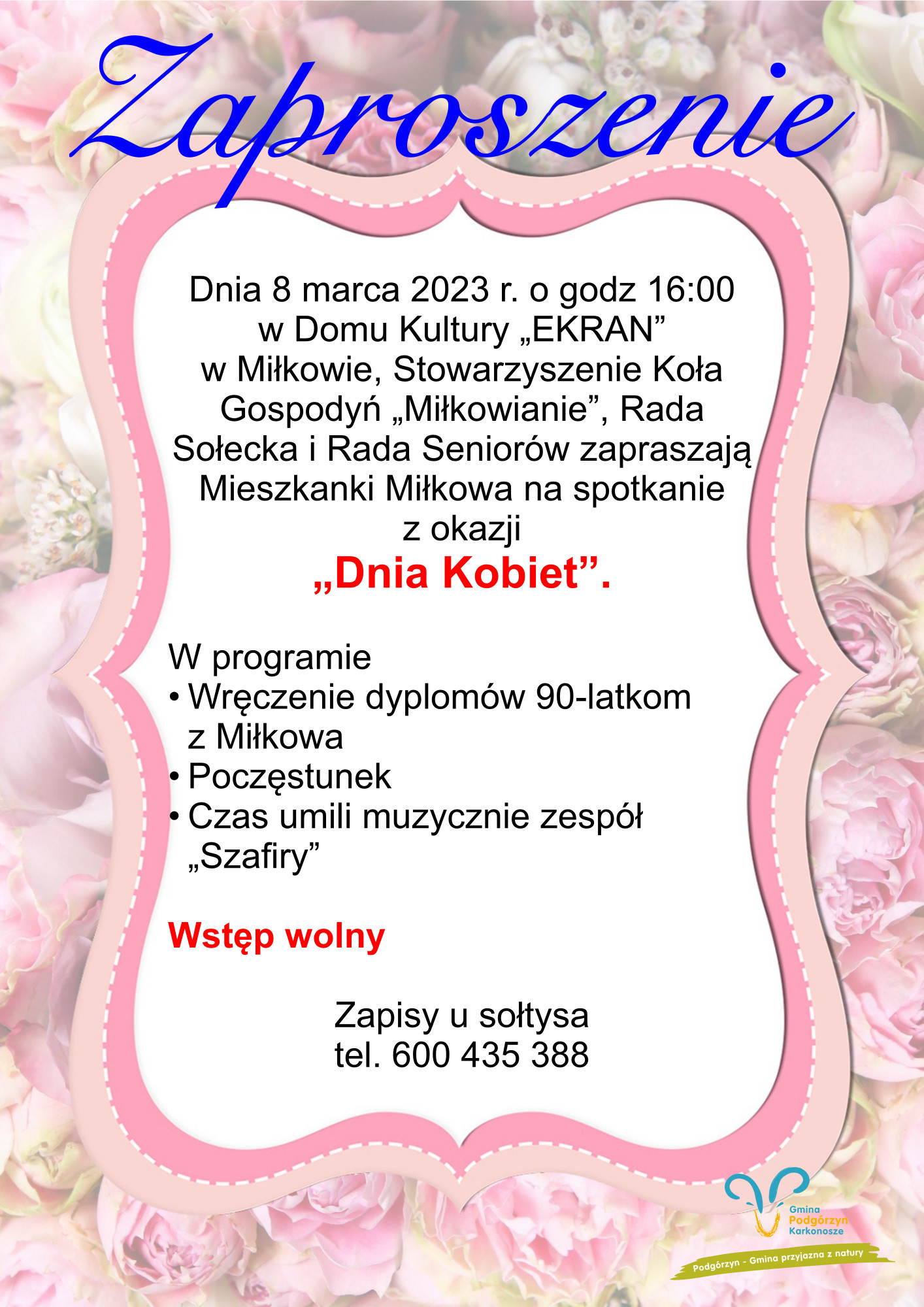 Zaproszenie

Dnia 8 marca 2023 r. o godz 16:00 w Domu Kultury „EKRAN” w Miłkowie, Stowarzyszenie Koła Gospodyń „Miłkowianie”, Rada Sołecka i Rada Seniorów zapraszają Mieszkanki Miłkowa na spotkanie z okazji

„Dnia Kobiet”.

W programie
• Wręczenie dyplomów 90-latkom z Miłkowa
• Poczęstunek
• Czas umili muzycznie zespół „Szafiry”

Wstęp wolny

Zapisy u sołtysa
tel. 600 435 388

Gmina Podgórzyn Karkonosze

Podgórzyn - Gmina przyjazna z natury